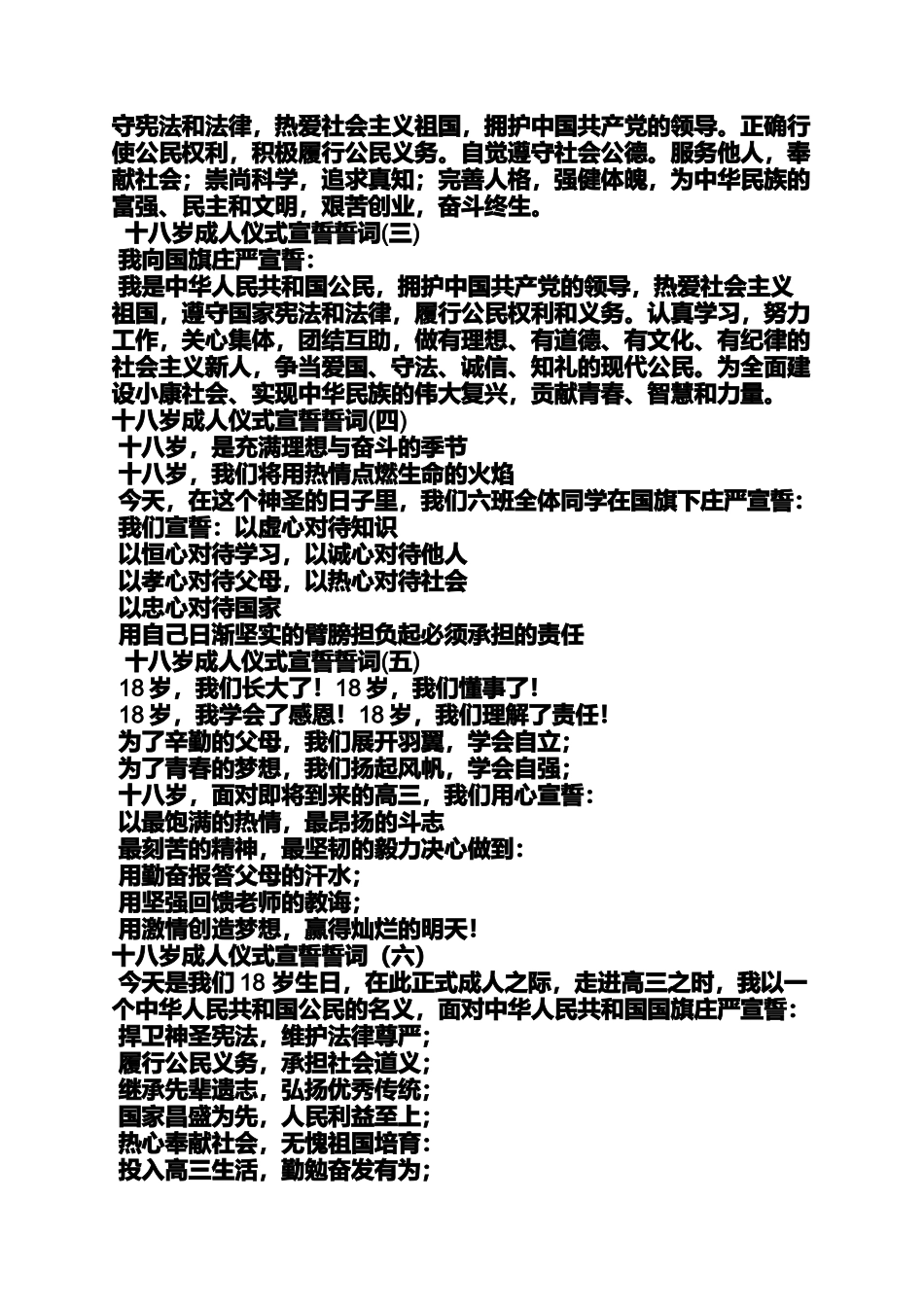 守宪法和法律，热爱社会主义祖国，拥护中国共产党的领导。正确行使公民权利，积极履行公民义务。自觉遵守社会公德。服务他人，奉献社会；崇尚科学，追求真知；完善人格，强健体魄，为中华民族的富强、民主和文明，艰苦创业，奋斗终生。

十八岁成人仪式宣誓誓词(三)

我向国旗庄严宣誓：

我是中华人民共和国公民，拥护中国共产党的领导，热爱社会主义祖国，遵守国家宪法和法律，履行公民权利和义务。认真学习，努力工作，关心集体，团结互助，做有理想、有道德、有文化、有纪律的社会主义新人，争当爱国、守法、诚信、知礼的现代公民。为全面建设小康社会、实现中华民族的伟大复兴，贡献青春、智慧和力量。

十八岁成人仪式宣誓誓词(四)

十八岁，是充满理想与奋斗的季节

十八岁，我们将用热情点燃生命的火焰

今天，在这个神圣的日子里，我们六班全体同学在国旗下庄严宣誓：

我们宣誓：以虚心对待知识

以恒心对待学习，以诚心对待他人

以孝心对待父母，以热心对待社会

以忠心对待国家

用自己日渐坚实的臂膀担负起必须承担的责任

十八岁成人仪式宣誓誓词(五)

18 岁，我们长大了！18 岁，我们懂事了！

18 岁，我学会了感恩！18 岁，我们理解了责任！

为了辛勤的父母，我们展开羽翼，学会自立；

为了青春的梦想，我们扬起风帆，学会自强；

十八岁，面对即将到来的高三，我们用心宣誓：

以最饱满的热情，最昂扬的斗志

最刻苦的精神，最坚韧的毅力决心做到：

用勤奋报答父母的汗水；

用坚强回馈老师的教诲；

用激情创造梦想，赢得灿烂的明天！

十八岁成人仪式宣誓誓词（六）

今天是我们 18 岁生日，在此正式成人之际，走进高三之时，我以一个中华人民共和国公民的名义，面对中华人民共和国国旗庄严宣誓：

捍卫神圣宪法，维护法律尊严；

履行公民义务，承担社会道义；

继承先辈遗志，弘扬优秀传统；

国家昌盛为先，人民利益至上；

热心奉献社会，无愧祖国培育：

投入高三生活，勤勉奋发有为；